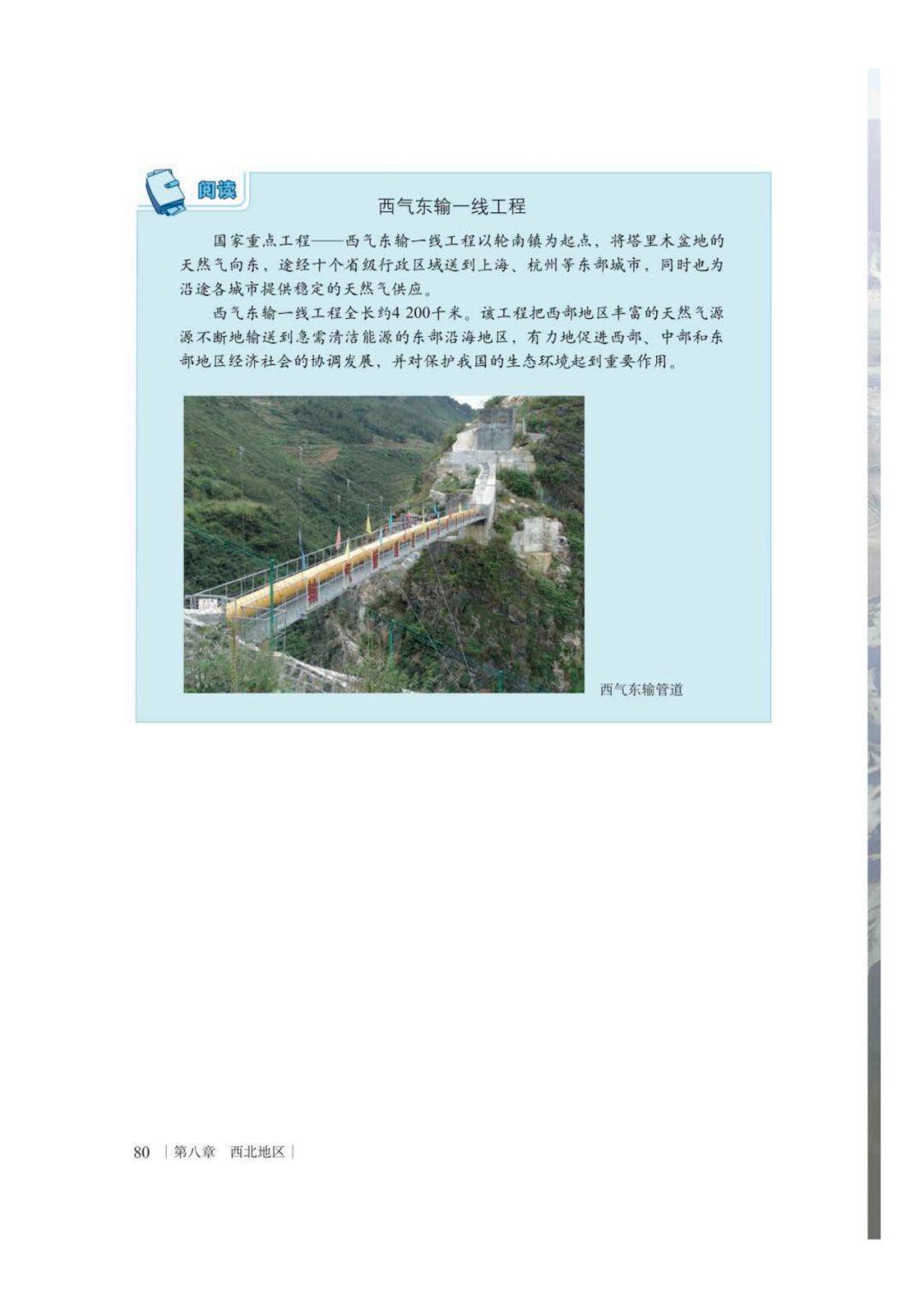 阅读

西气东输一线工程

国家重点工程——西气东输一线工程以轮南镇为起点，将塔里木盆地的天然气向东，途经十个省级行政区域送到上海、杭州等东部城市，同时也为沿途各城市提供稳定的天然气供应。

西气东输一线工程全长约4 200千米。该工程把西部地区丰富的天然气源源不断地输送到急需清洁能源的东部沿海地区，有力地促进西部、中部和东部地区经济社会的协调发展，并对保护我国的生态环境起到重要作用。

西气东输管道

80 | 第八章 西北地区 |